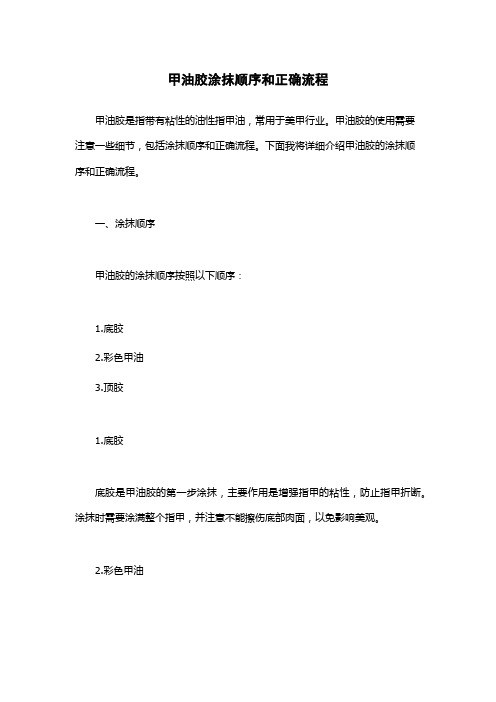 甲油胶涂抹顺序和正确流程

甲油胶是指带有粘性的油性指甲油，常用于美甲行业。甲油胶的使用需要注意一些细节，包括涂抹顺序和正确流程。下面我将详细介绍甲油胶的涂抹顺序和正确流程。

一、涂抹顺序

甲油胶的涂抹顺序按照以下顺序：

1.底胶

2.彩色甲油

3.顶胶

1.底胶

底胶是甲油胶的第一步涂抹，主要作用是增强指甲的粘性，防止指甲折断。涂抹时需要涂满整个指甲，并注意不能擦伤底部肉面，以免影响美观。

2.彩色甲油